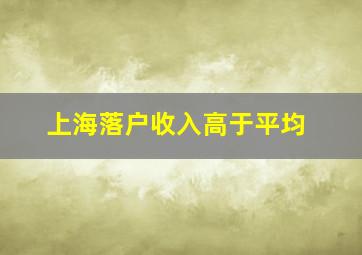 上海落户收入高于平均